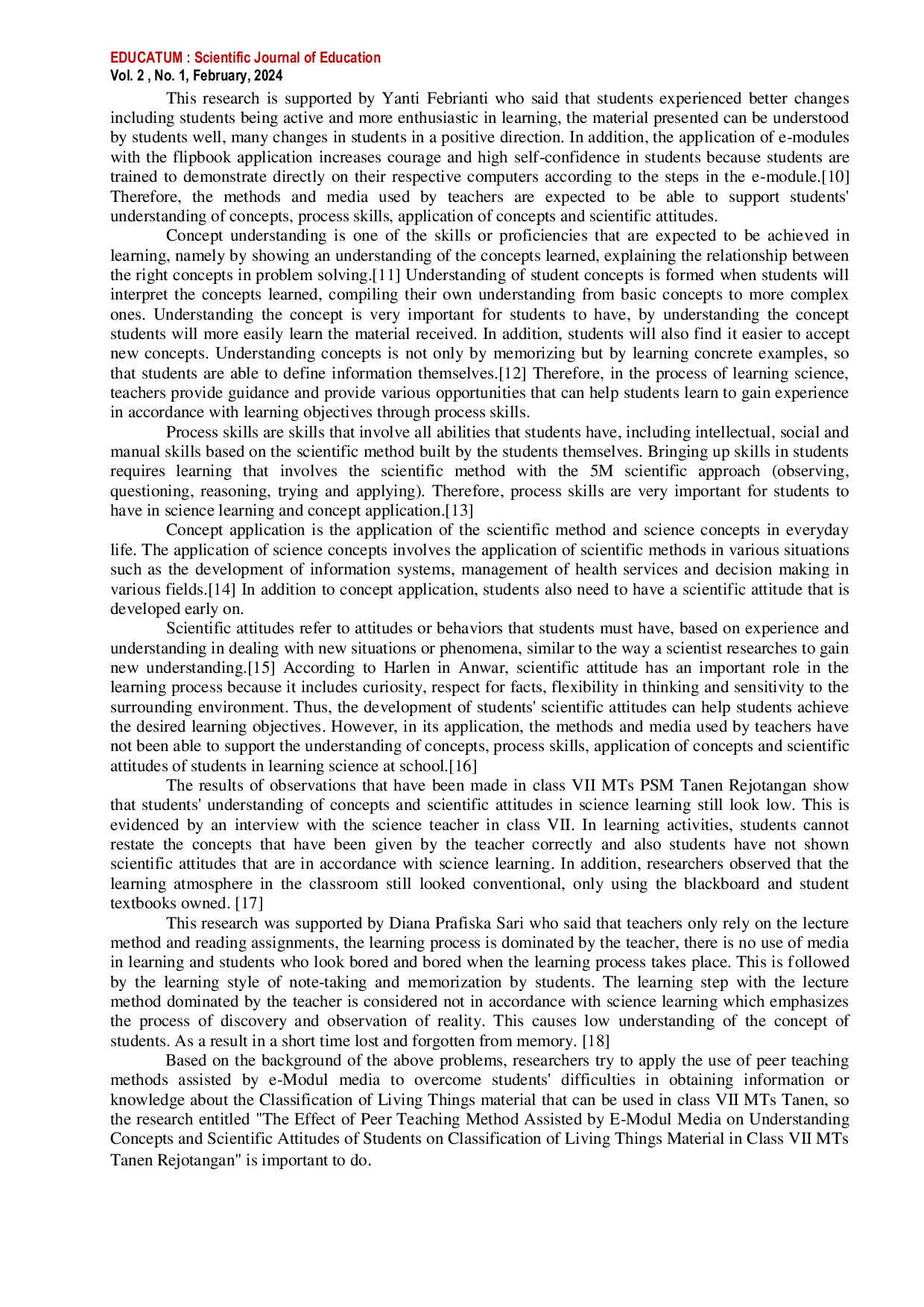 EDUCATUM : Scientific Journal of Education
Vol. 2 , No. 1, February, 2024

This research is supported by Yanti Febrianti who said that students experienced better changes including students being active and more enthusiastic in learning, the material presented can be understood by students well, many changes in students in a positive direction. In addition, the application of e-modules with the flipbook application increases courage and high self-confidence in students because students are trained to demonstrate directly on their respective computers according to the steps in the e-module.[10] Therefore, the methods and media used by teachers are expected to be able to support students' understanding of concepts, process skills, application of concepts and scientific attitudes.

Concept understanding is one of the skills or proficiencies that are expected to be achieved in learning, namely by showing an understanding of the concepts learned, explaining the relationship between the right concepts in problem solving.[11] Understanding of student concepts is formed when students will interpret the concepts learned, compiling their own understanding from basic concepts to more complex ones. Understanding the concept is very important for students to have, by understanding the concept students will more easily learn the material received. In addition, students will also find it easier to accept new concepts. Understanding concepts is not only by memorizing but by learning concrete examples, so that students are able to define information themselves.[12] Therefore, in the process of learning science, teachers provide guidance and provide various opportunities that can help students learn to gain experience in accordance with learning objectives through process skills.

Process skills are skills that involve all abilities that students have, including intellectual, social and manual skills based on the scientific method built by the students themselves. Bringing up skills in students requires learning that involves the scientific method with the 5M scientific approach (observing, questioning, reasoning, trying and applying). Therefore, process skills are very important for students to have in science learning and concept application.[13]

Concept application is the application of the scientific method and science concepts in everyday life. The application of science concepts involves the application of scientific methods in various situations such as the development of information systems, management of health services and decision making in various fields.[14] In addition to concept application, students also need to have a scientific attitude that is developed early on.

Scientific attitudes refer to attitudes or behaviors that students must have, based on experience and understanding in dealing with new situations or phenomena, similar to the way a scientist researches to gain new understanding.[15] According to Harlen in Anwar, scientific attitude has an important role in the learning process because it includes curiosity, respect for facts, flexibility in thinking and sensitivity to the surrounding environment. Thus, the development of students' scientific attitudes can help students achieve the desired learning objectives. However, in its application, the methods and media used by teachers have not been able to support the understanding of concepts, process skills, application of concepts and scientific attitudes of students in learning science at school.[16]

The results of observations that have been made in class VII MTs PSM Tanen Rejotangan show that students' understanding of concepts and scientific attitudes in science learning still look low. This is evidenced by an interview with the science teacher in class VII. In learning activities, students cannot restate the concepts that have been given by the teacher correctly and also students have not shown scientific attitudes that are in accordance with science learning. In addition, researchers observed that the learning atmosphere in the classroom still looked conventional, only using the blackboard and student textbooks owned. [17]

This research was supported by Diana Prafiska Sari who said that teachers only rely on the lecture method and reading assignments, the learning process is dominated by the teacher, there is no use of media in learning and students who look bored and bored when the learning process takes place. This is followed by the learning style of note-taking and memorization by students. The learning step with the lecture method dominated by the teacher is considered not in accordance with science learning which emphasizes the process of discovery and observation of reality. This causes low understanding of the concept of students. As a result in a short time lost and forgotten from memory. [18]

Based on the background of the above problems, researchers try to apply the use of peer teaching methods assisted by e-Modul media to overcome students' difficulties in obtaining information or knowledge about the Classification of Living Things material that can be used in class VII MTs Tanen, so the research entitled "The Effect of Peer Teaching Method Assisted by E-Modul Media on Understanding Concepts and Scientific Attitudes of Students on Classification of Living Things Material in Class VII MTs Tanen Rejotangan" is important to do.